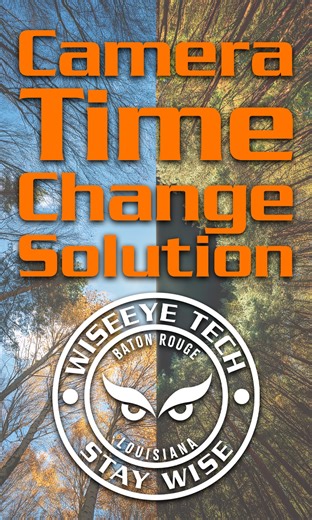 Camera Time Change Solution

WISEEYE TECH
BATON ROUGE
LOUISIANA
STAY WISE